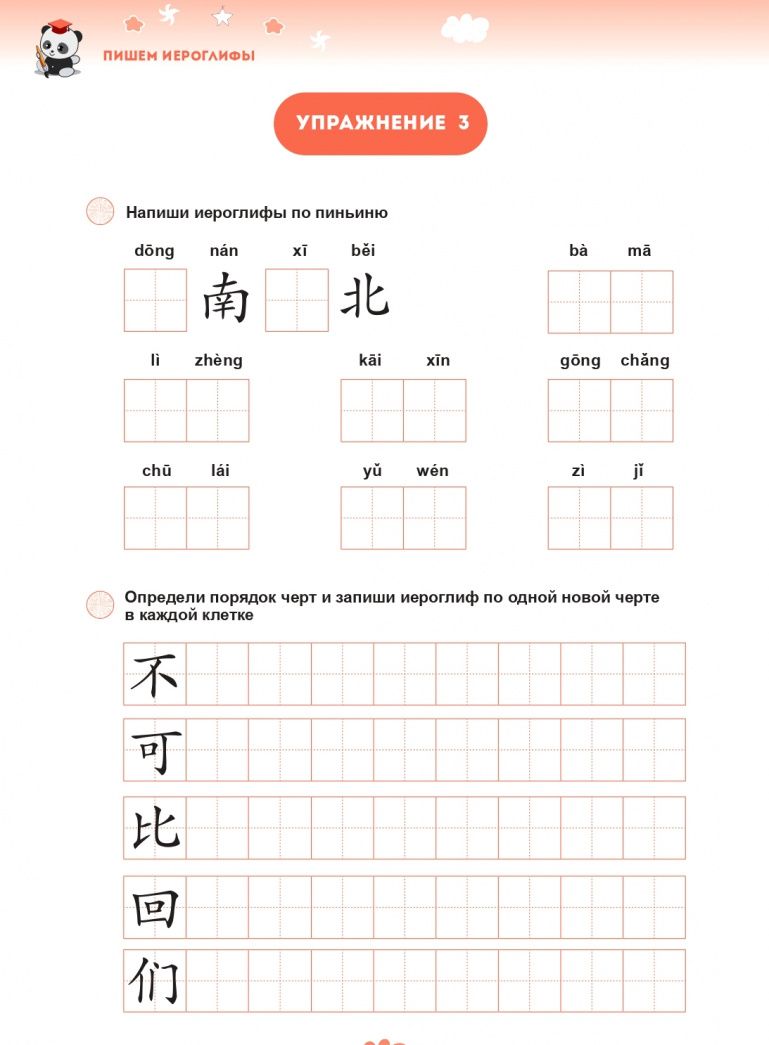 ПИШЕМ ИЕРОГЛИФЫ

УПРАЖНЕНИЕ 3

Напиши иероглифы по пиньиню

dōng nán xī běi 南 北

bà mā

lì zhèng

kāi xīn

gōng chǎng

chū lái

yǔ wén

zì jǐ

Определи порядок черт и запиши иероглиф по одной новой черте в каждой клетке

不

可

比

回

们